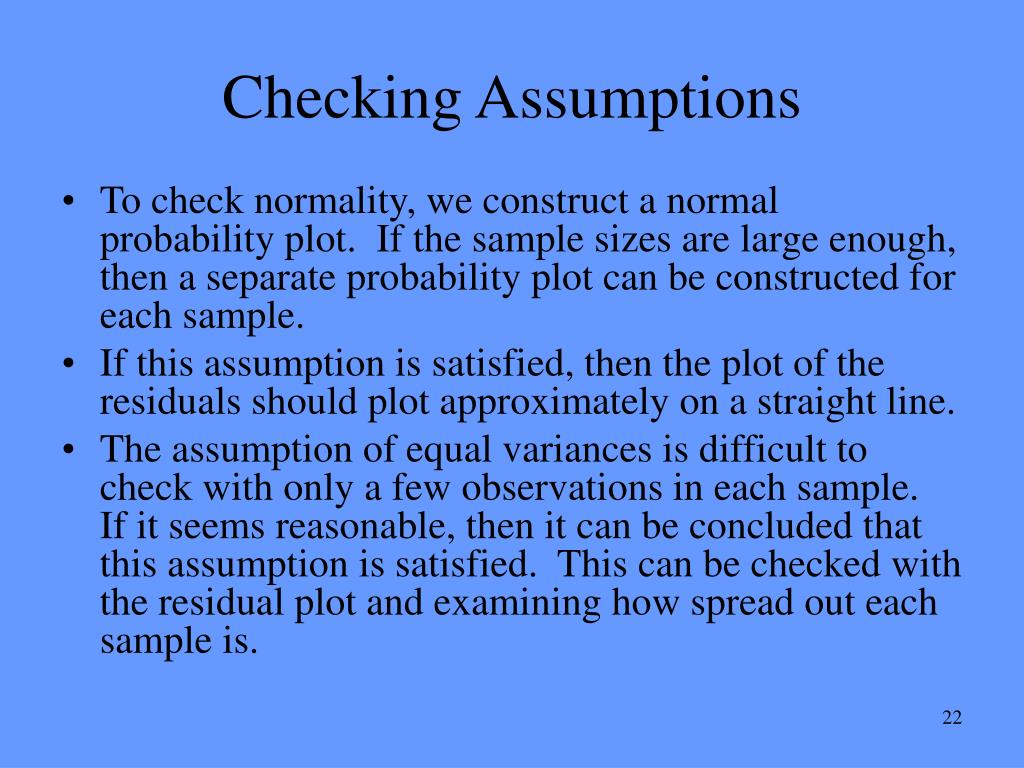 Checking Assumptions

• To check normality, we construct a normal probability plot. If the sample sizes are large enough, then a separate probability plot can be constructed for each sample.
• If this assumption is satisfied, then the plot of the residuals should plot approximately on a straight line.
• The assumption of equal variances is difficult to check with only a few observations in each sample. If it seems reasonable, then it can be concluded that this assumption is satisfied. This can be checked with the residual plot and examining how spread out each sample is.

22